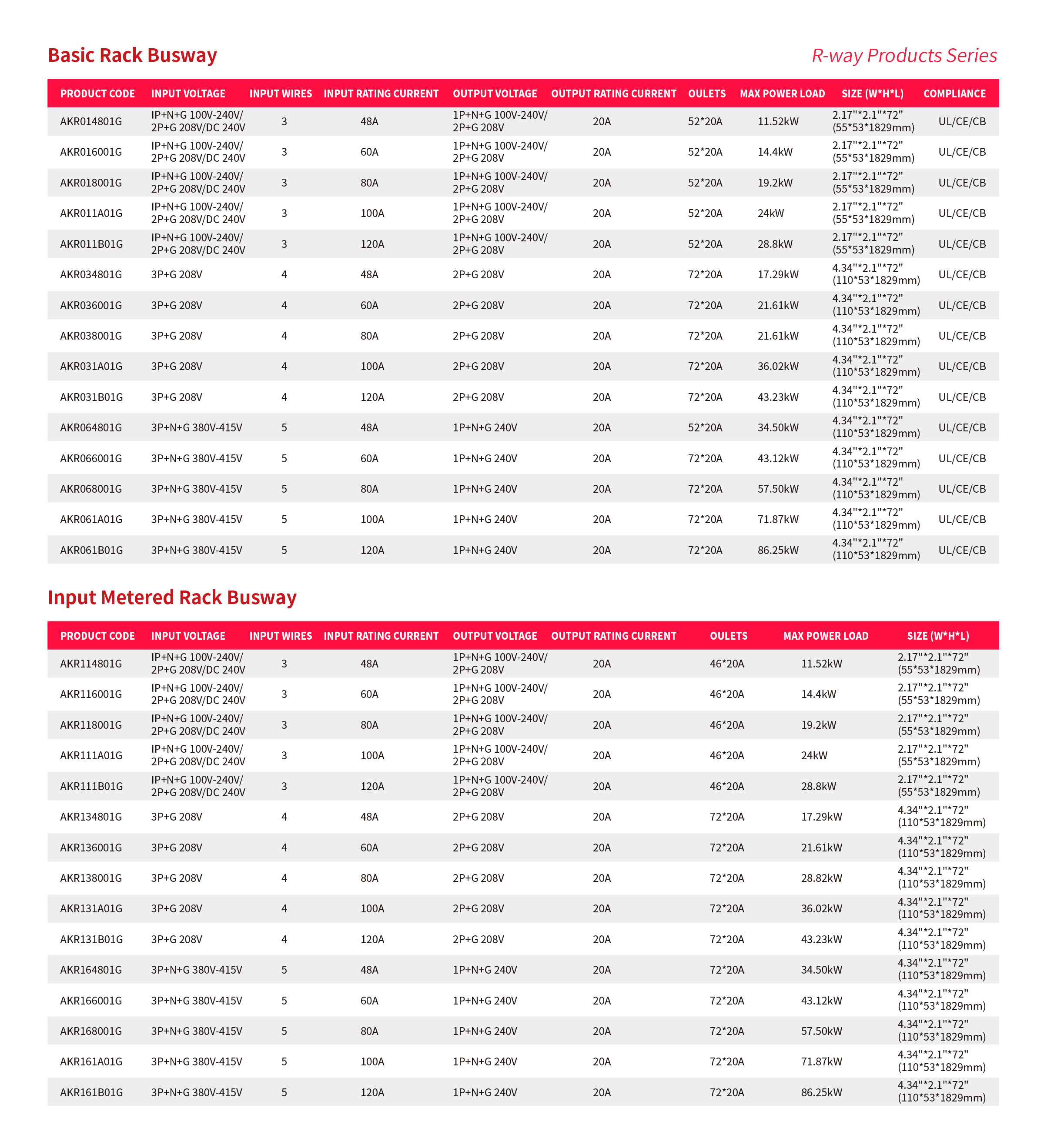 Basic Rack Busway

R-way Products Series

| PRODUCT CODE | INPUT VOLTAGE | INPUT WIRES | INPUT RATING CURRENT | OUTPUT VOLTAGE | OUTPUT RATING CURRENT | OULETS | MAX POWER LOAD | SIZE (W*H*L) | COMPLIANCE |
|---|---|---|---|---|---|---|---|---|---|
| AKR014801G | IP+N+G 100V-240V/ 2P+G 208V/DC 240V | 3 | 48A | 1P+N+G 100V-240V/ 2P+G 208V | 20A | 52*20A | 11.52kW | 2.17"*2.1"*72" (55*53*1829mm) | UL/CE/CB |
| AKR016001G | IP+N+G 100V-240V/ 2P+G 208V/DC 240V | 3 | 60A | 1P+N+G 100V-240V/ 2P+G 208V | 20A | 52*20A | 14.4kW | 2.17"*2.1"*72" (55*53*1829mm) | UL/CE/CB |
| AKR018001G | IP+N+G 100V-240V/ 2P+G 208V/DC 240V | 3 | 80A | 1P+N+G 100V-240V/ 2P+G 208V | 20A | 52*20A | 19.2kW | 2.17"*2.1"*72" (55*53*1829mm) | UL/CE/CB |
| AKR011A01G | IP+N+G 100V-240V/ 2P+G 208V/DC 240V | 3 | 100A | 1P+N+G 100V-240V/ 2P+G 208V | 20A | 52*20A | 24kW | 2.17"*2.1"*72" (55*53*1829mm) | UL/CE/CB |
| AKR011B01G | IP+N+G 100V-240V/ 2P+G 208V/DC 240V | 3 | 120A | 1P+N+G 100V-240V/ 2P+G 208V | 20A | 52*20A | 28.8kW | 2.17"*2.1"*72" (55*53*1829mm) | UL/CE/CB |
| AKR034801G | 3P+G 208V | 4 | 48A | 2P+G 208V | 20A | 72*20A | 17.29kW | 4.34"*2.1"*72" (110*53*1829mm) | UL/CE/CB |
| AKR036001G | 3P+G 208V | 4 | 60A | 2P+G 208V | 20A | 72*20A | 21.61kW | 4.34"*2.1"*72" (110*53*1829mm) | UL/CE/CB |
| AKR038001G | 3P+G 208V | 4 | 80A | 2P+G 208V | 20A | 72*20A | 21.61kW | 4.34"*2.1"*72" (110*53*1829mm) | UL/CE/CB |
| AKR031A01G | 3P+G 208V | 4 | 100A | 2P+G 208V | 20A | 72*20A | 36.02kW | 4.34"*2.1"*72" (110*53*1829mm) | UL/CE/CB |
| AKR031B01G | 3P+G 208V | 4 | 120A | 2P+G 208V | 20A | 72*20A | 43.23kW | 4.34"*2.1"*72" (110*53*1829mm) | UL/CE/CB |
| AKR064801G | 3P+N+G 380V-415V | 5 | 48A | 1P+N+G 240V | 20A | 52*20A | 34.50kW | 4.34"*2.1"*72" (110*53*1829mm) | UL/CE/CB |
| AKR066001G | 3P+N+G 380V-415V | 5 | 60A | 1P+N+G 240V | 20A | 72*20A | 43.12kW | 4.34"*2.1"*72" (110*53*1829mm) | UL/CE/CB |
| AKR068001G | 3P+N+G 380V-415V | 5 | 80A | 1P+N+G 240V | 20A | 72*20A | 57.50kW | 4.34"*2.1"*72" (110*53*1829mm) | UL/CE/CB |
| AKR061A01G | 3P+N+G 380V-415V | 5 | 100A | 1P+N+G 240V | 20A | 72*20A | 71.87kW | 4.34"*2.1"*72" (110*53*1829mm) | UL/CE/CB |
| AKR061B01G | 3P+N+G 380V-415V | 5 | 120A | 1P+N+G 240V | 20A | 72*20A | 86.25kW | 4.34"*2.1"*72" (110*53*1829mm) | UL/CE/CB |

Input Metered Rack Busway

| PRODUCT CODE | INPUT VOLTAGE | INPUT WIRES | INPUT RATING CURRENT | OUTPUT VOLTAGE | OUTPUT RATING CURRENT | OULETS | MAX POWER LOAD | SIZE (W*H*L) |
|---|---|---|---|---|---|---|---|---|
| AKR114801G | IP+N+G 100V-240V/ 2P+G 208V/DC 240V | 3 | 48A | 1P+N+G 100V-240V/ 2P+G 208V | 20A | 46*20A | 11.52kW | 2.17"*2.1"*72" (55*53*1829mm) |
| AKR116001G | IP+N+G 100V-240V/ 2P+G 208V/DC 240V | 3 | 60A | 1P+N+G 100V-240V/ 2P+G 208V | 20A | 46*20A | 14.4kW | 2.17"*2.1"*72" (55*53*1829mm) |
| AKR118001G | IP+N+G 100V-240V/ 2P+G 208V/DC 240V | 3 | 80A | 1P+N+G 100V-240V/ 2P+G 208V | 20A | 46*20A | 19.2kW | 2.17"*2.1"*72" (55*53*1829mm) |
| AKR111A01G | IP+N+G 100V-240V/ 2P+G 208V/DC 240V | 3 | 100A | 1P+N+G 100V-240V/ 2P+G 208V | 20A | 46*20A | 24kW | 2.17"*2.1"*72" (55*53*1829mm) |
| AKR111B01G | IP+N+G 100V-240V/ 2P+G 208V/DC 240V | 3 | 120A | 1P+N+G 100V-240V/ 2P+G 208V | 20A | 46*20A | 28.8kW | 2.17"*2.1"*72" (55*53*1829mm) |
| AKR134801G | 3P+G 208V | 4 | 48A | 2P+G 208V | 20A | 72*20A | 17.29kW | 4.34"*2.1"*72" (110*53*1829mm) |
| AKR136001G | 3P+G 208V | 4 | 60A | 2P+G 208V | 20A | 72*20A | 21.61kW | 4.34"*2.1"*72" (110*53*1829mm) |
| AKR138001G | 3P+G 208V | 4 | 80A | 2P+G 208V | 20A | 72*20A | 28.82kW | 4.34"*2.1"*72" (110*53*1829mm) |
| AKR131A01G | 3P+G 208V | 4 | 100A | 2P+G 208V | 20A | 72*20A | 36.02kW | 4.34"*2.1"*72" (110*53*1829mm) |
| AKR131B01G | 3P+G 208V | 4 | 120A | 2P+G 208V | 20A | 72*20A | 43.23kW | 4.34"*2.1"*72" (110*53*1829mm) |
| AKR164801G | 3P+N+G 380V-415V | 5 | 48A | 1P+N+G 240V | 20A | 72*20A | 34.50kW | 4.34"*2.1"*72" (110*53*1829mm) |
| AKR166001G | 3P+N+G 380V-415V | 5 | 60A | 1P+N+G 240V | 20A | 72*20A | 43.12kW | 4.34"*2.1"*72" (110*53*1829mm) |
| AKR168001G | 3P+N+G 380V-415V | 5 | 80A | 1P+N+G 240V | 20A | 72*20A | 57.50kW | 4.34"*2.1"*72" (110*53*1829mm) |
| AKR161A01G | 3P+N+G 380V-415V | 5 | 100A | 1P+N+G 240V | 20A | 72*20A | 71.87kW | 4.34"*2.1"*72" (110*53*1829mm) |
| AKR161B01G | 3P+N+G 380V-415V | 5 | 120A | 1P+N+G 240V | 20A | 72*20A | 86.25kW | 4.34"*2.1"*72" (110*53*1829mm) |